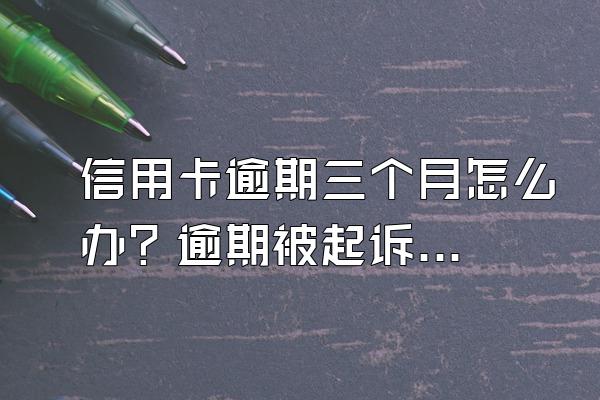 信用卡逾期三个月怎么办？逾期被起诉...